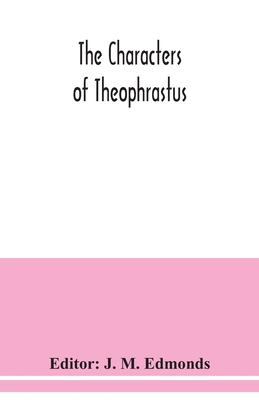 The Characters of Theophrastus

Editor: J. M. Edmonds